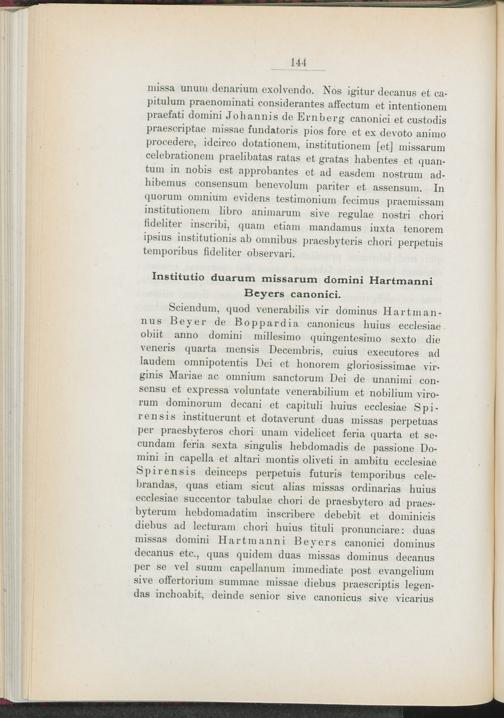 144

missa unum denarium exolvendo. Nos igitur decanus et capitulum praenominati considerantes affectum et intentionem praefati domini Johannis de Ernberg canonici et custodis praescriptae missae fundatoris pios fore et ex devoto animo procedere, idcirco dotationem, institutionem [et] missarum celebrationem praelibatas ratas et gratas habentes et quantum in nobis est approbantes et ad easdem nostrum adhibemus consensum benevolum pariter et assensum. In quorum omnium evidens testimonium fecimus praemissam institutionem libro animarum sive regulae nostri chori fideliter inscribi, quam etiam mandamus iuxta tenorem ipsius institutionis ab omnibus praesbyteris chori perpetuis temporibus fideliter observari.

Institutio duarum missarum domini Hartmanni Beyers canonici.

Sciendum, quod venerabilis vir dominus Hartmannus Beyer de Boppardia canonicus huius ecclesiae obiit anno domini millesimo quingentesimo sexto die veneris quarta mensis Decembris, cuius executores ad laudem omnipotentis Dei et honorem gloriosissimae virginis Mariae ac omnium sanctorum Dei de unanimi consensu et expressa voluntate venerabilium et nobilium virorum dominorum decani et capituli huius ecclesiae Spirensis instituerunt et dotaverunt duas missas perpetuas per praesbyteros chori unam videlicet feria quarta et secundam feria sexta singulis hebdomadis de passione Domini in capella et altari montis oliveti in ambitu ecclesiae Spirensis deinceps perpetuis futuris temporibus celebrandas, quas etiam sicut alias missas ordinarias huius ecclesiae succentor tabulae chori de praesbytero ad praesbyterum hebdomadatim inscribere debebit et dominicis diebus ad lecturam chori huius tituli pronunciare: duas missas domini Hartmanni Beyers canonici dominus decanus etc., quas quidem duas missas dominus decanus per se vel suum capellanum immediate post evangelium sive offertorium summae missae diebus praescriptis legendas inchoabit, deinde senior sive canonicus sive vicarius